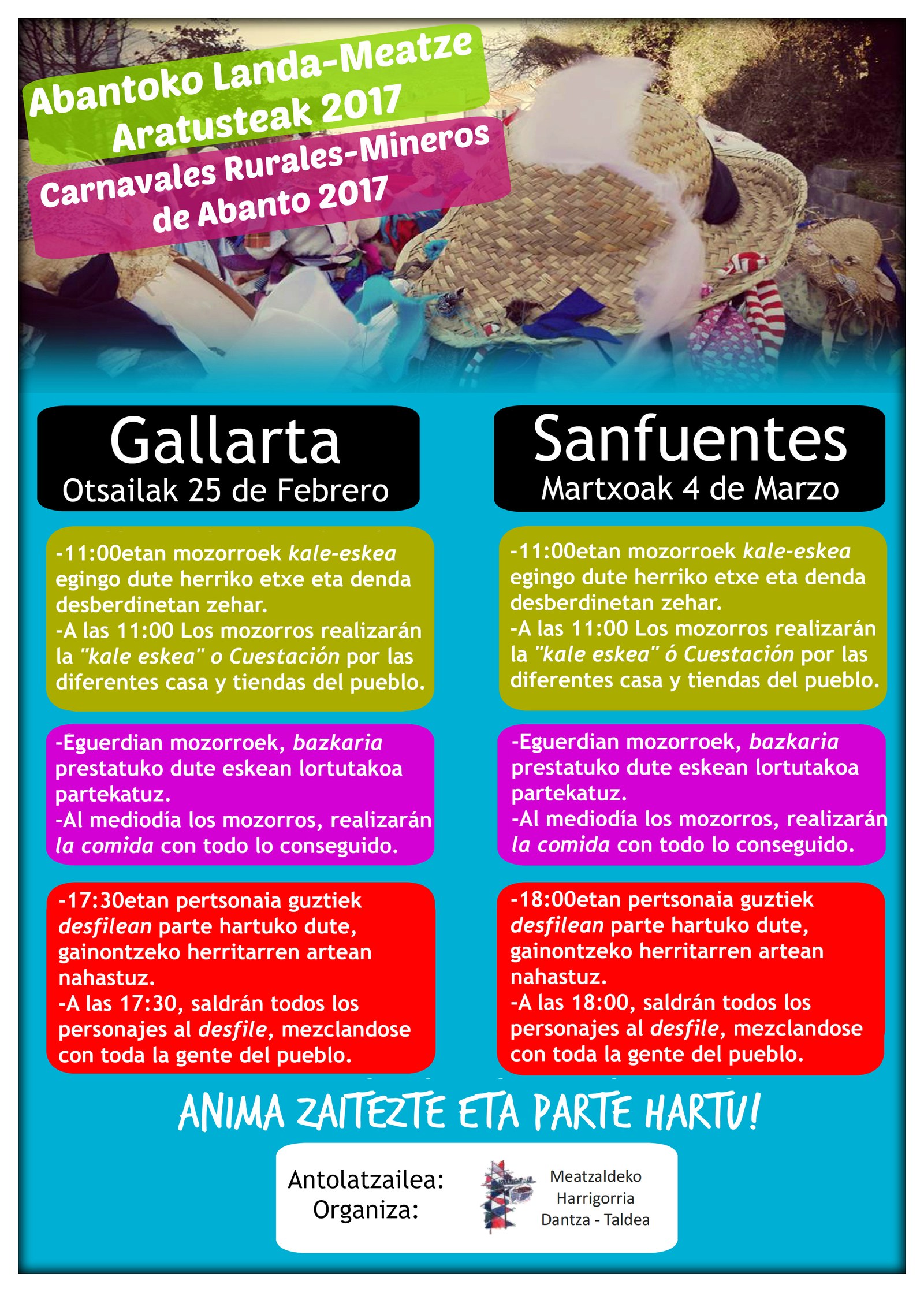 Abantoko Landa-Meatze Aratusteak 2017

Carnavales Rurales-Mineros de Abanto 2017

Gallarta
Otsailak 25 de Febrero

-11:00etan mozorroek kale-eskea egingo dute herriko etxe eta denda desberdinetan zehar.
-A las 11:00 Los mozorros realizarán la "kale eskea" o Cuestación por las diferentes casa y tiendas del pueblo.

-Eguerdian mozorroek, bazkaria prestatuko dute eskean lortutakoa partekatuz.
-Al mediodía los mozorros, realizarán la comida con todo lo conseguido.

-17:30etan pertsonaia guztiek desfilean parte hartuko dute, gainontzeko herritarren artean nahastuz.
-A las 17:30, saldrán todos los personajes al desfile, mezclandose con toda la gente del pueblo.

Sanfuentes
Martxoak 4 de Marzo

-11:00etan mozorroek kale-eskea egingo dute herriko etxe eta denda desberdinetan zehar.
-A las 11:00 Los mozorros realizarán la "kale eskea" ó Cuestación por las diferentes casa y tiendas del pueblo.

-Eguerdian mozorroek, bazkaria prestatuko dute eskean lortutakoa partekatuz.
-Al mediodía los mozorros, realizarán la comida con todo lo conseguido.

-18:00etan pertsonaia guztiek desfilean parte hartuko dute, gainontzeko herritarren artean nahastuz.
-A las 18:00, saldrán todos los personajes al desfile, mezclandose con toda la gente del pueblo.

ANIMA ZAITEZTE ETA PARTE HARTU!

Antolatzailea:
Organiza:

Meatzaldeko
Harrigorria
Dantza - Taldea